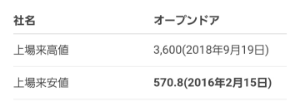 | 社名 | オープンドア |
|---|---|
| 上場来高値 | 3,600(2018年9月19日) |
| 上場来安値 | 570.8(2016年2月15日) |